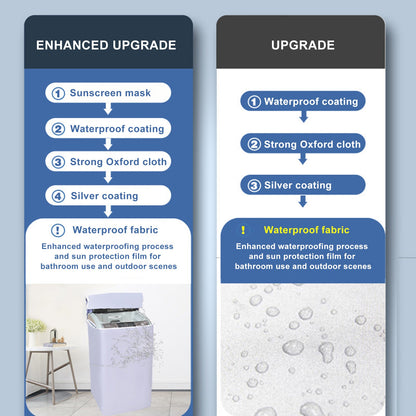 ENHANCED UPGRADE

① Sunscreen mask

② Waterproof coating

③ Strong Oxford cloth

④ Silver coating

! Waterproof fabric

Enhanced waterproofing process and sun protection film for bathroom use and outdoor scenes

UPGRADE

① Waterproof coating

② Strong Oxford cloth

③ Silver coating

! Waterproof fabric

Enhanced waterproofing process and sun protection film for bathroom use and outdoor scenes